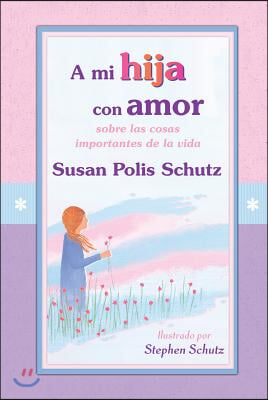 A mi hija con amor

sobre las cosas importantes de la vida

Susan Polis Schutz

Ilustrado por Stephen Schutz